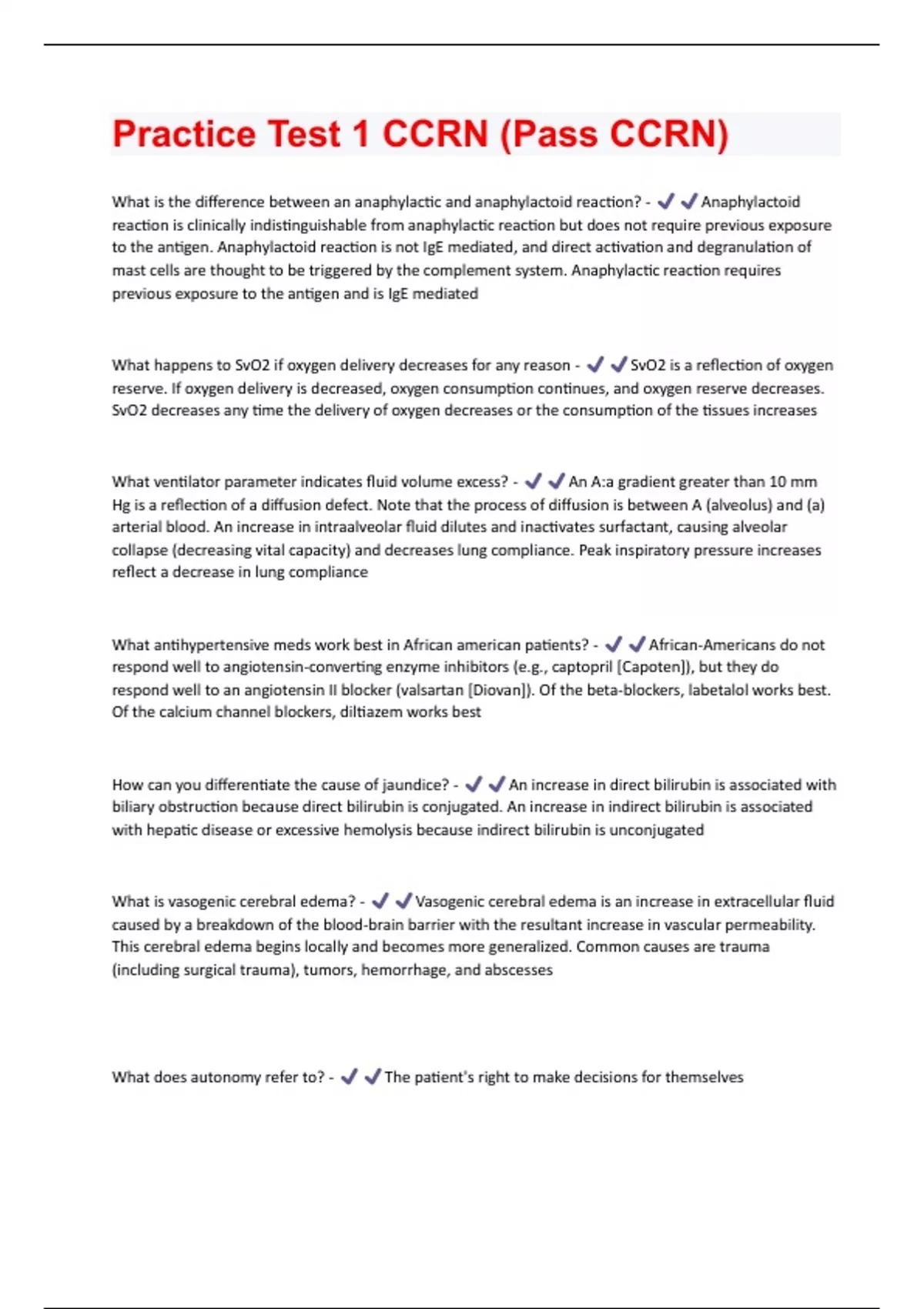 Practice Test 1 CCRN (Pass CCRN)

What is the difference between an anaphylactic and anaphylactoid reaction? - ✔✔Anaphylactoid reaction is clinically indistinguishable from anaphylactic reaction but does not require previous exposure to the antigen. Anaphylactoid reaction is not IgE mediated, and direct activation and degranulation of mast cells are thought to be triggered by the complement system. Anaphylactic reaction requires previous exposure to the antigen and is IgE mediated

What happens to SvO2 if oxygen delivery decreases for any reason - ✔✔SvO2 is a reflection of oxygen reserve. If oxygen delivery is decreased, oxygen consumption continues, and oxygen reserve decreases. SvO2 decreases any time the delivery of oxygen decreases or the consumption of the tissues increases

What ventilator parameter indicates fluid volume excess? - ✔✔An A:a gradient greater than 10 mm Hg is a reflection of a diffusion defect. Note that the process of diffusion is between A (alveolus) and (a) arterial blood. An increase in intraalveolar fluid dilutes and inactivates surfactant, causing alveolar collapse (decreasing vital capacity) and decreases lung compliance. Peak inspiratory pressure increases reflect a decrease in lung compliance

What antihypertensive meds work best in African american patients? - ✔✔African-Americans do not respond well to angiotensin-converting enzyme inhibitors (e.g., captopril [Capoten]), but they do respond well to an angiotensin II blocker (valsartan [Diovan]). Of the beta-blockers, labetalol works best. Of the calcium channel blockers, diltiazem works best

How can you differentiate the cause of jaundice? - ✔✔An increase in direct bilirubin is associated with biliary obstruction because direct bilirubin is conjugated. An increase in indirect bilirubin is associated with hepatic disease or excessive hemolysis because indirect bilirubin is unconjugated

What is vasogenic cerebral edema? - ✔✔Vasogenic cerebral edema is an increase in extracellular fluid caused by a breakdown of the blood-brain barrier with the resultant increase in vascular permeability. This cerebral edema begins locally and becomes more generalized. Common causes are trauma (including surgical trauma), tumors, hemorrhage, and abscesses

What does autonomy refer to? - ✔✔The patient's right to make decisions for themselves